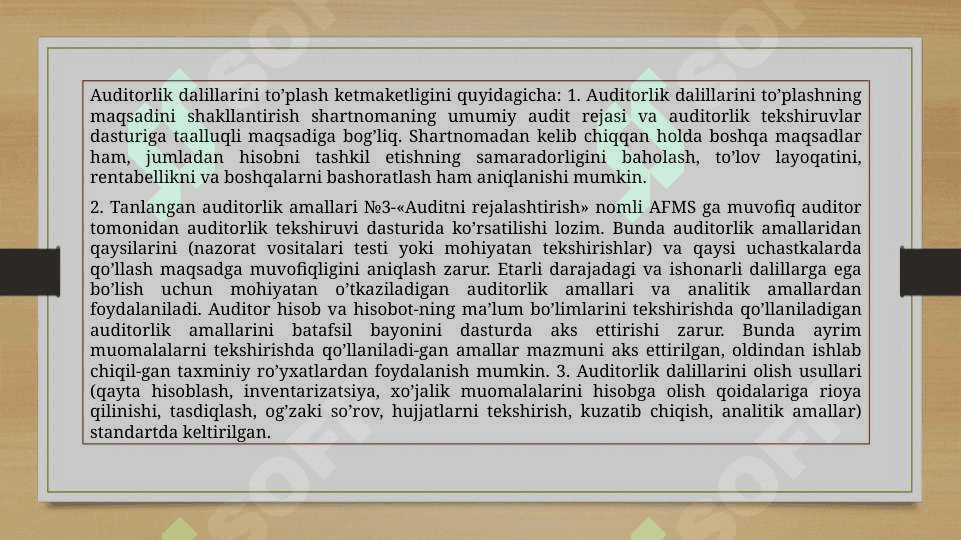 Auditorlik dalillarini to’plash ketmaketligini quyidagicha: 1. Auditorlik dalillarini to’plashning maqsadini shakllantirish shartnomaning umumiy audit rejasi va auditorlik tekshiruvlar dasturiga taalluqli maqsadiga bog’liq. Shartnomadan kelib chiqqan holda boshqa maqsadlar ham, jumladan hisobni tashkil etishning samaradorligini baholash, to’lov layoqatini, rentabellikni va boshqalarni bashoratlash ham aniqlanishi mumkin.

2. Tanlangan auditorlik amallari №3-«Auditni rejalashtirish» nomli AFMS ga muvofiq auditor tomonidan auditorlik tekshiruvi dasturida ko’rsatilishi lozim. Bunda auditorlik amallaridan qaysilarini (nazorat vositalari testi yoki mohiyatan tekshirishlar) va qaysi uchastkalarda qo’llash maqsadga muvofiqligini aniqlash zarur. Etarli darajadagi va ishonarli dalillarga ega bo’lish uchun mohiyatan o’tkaziladigan auditorlik amallari va analitik amallardan foydalaniladi. Auditor hisob va hisobot-ning ma’lum bo’limlarini tekshirishda qo’llaniladigan auditorlik amallarini batafsil bayonini dasturda aks ettirishi zarur. Bunda ayrim muomalalarni tekshirishda qo’llaniladi-gan amallar mazmuni aks ettirilgan, oldindan ishlab chiqil-gan taxminiy ro’yxatlardan foydalanish mumkin. 3. Auditorlik dalillarini olish usullari (qayta hisoblash, inventarizatsiya, xo’jalik muomalalarini hisobga olish qoidalariga rioya qilinishi, tasdiqlash, og’zaki so’rov, hujjatlarni tekshirish, kuzatib chiqish, analitik amallar) standartda keltirilgan.